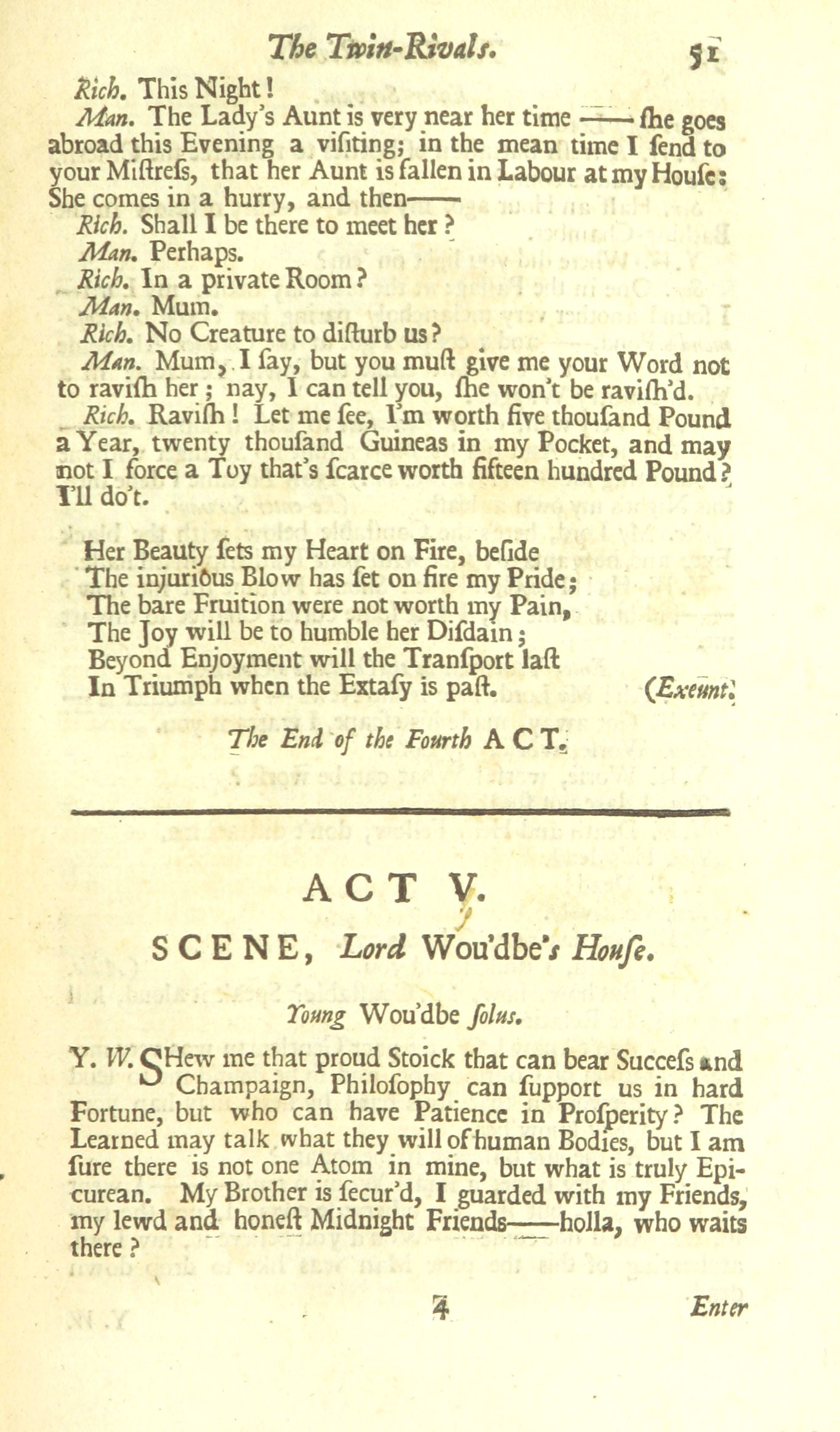 The Twin-Rivals. 51

Rich. This Night!

Man. The Lady's Aunt is very near her time —— ſhe goes abroad this Evening a viſiting; in the mean time I ſend to your Miſtreſs, that her Aunt is fallen in Labour at my Houſe: She comes in a hurry, and then——

Rich. Shall I be there to meet her?

Man. Perhaps.

Rich. In a private Room?

Man. Mum.

Rich. No Creature to diſturb us?

Man. Mum, I ſay, but you muſt give me your Word not to raviſh her; nay, I can tell you, ſhe won't be raviſh'd.

Rich. Raviſh! Let me ſee, I'm worth five thouſand Pound a Year, twenty thouſand Guineas in my Pocket, and may not I force a Toy that's ſcarce worth fifteen hundred Pound? I'll do't.

Her Beauty ſets my Heart on Fire, beſide
The injurious Blow has ſet on fire my Pride;
The bare Fruition were not worth my Pain,
The Joy will be to humble her Diſdain;
Beyond Enjoyment will the Tranſport laſt
In Triumph when the Extaſy is paſt. (Exeunt.

The End of the Fourth ACT.

ACT V.

SCENE, Lord Wou'dbe's Houſe.

Young Wou'dbe ſolus.

Y. W. SHew me that proud Stoick that can bear Succeſs and Champaign, Philoſophy can ſupport us in hard Fortune, but who can have Patience in Proſperity? The Learned may talk what they will of human Bodies, but I am ſure there is not one Atom in mine, but what is truly Epicurean. My Brother is ſecur'd, I guarded with my Friends, my lewd and honeſt Midnight Friends——holla, who waits there?

4 Enter